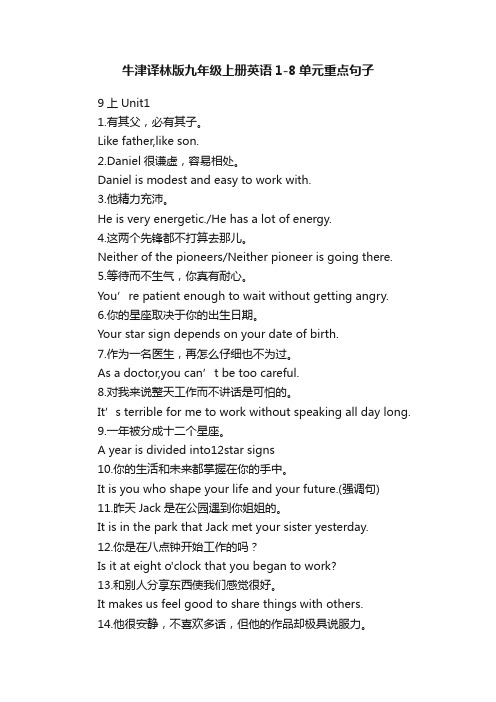 牛津译林版九年级上册英语 1-8 单元重点句子

9 上 Unit1
1.有其父，必有其子。
Like father,like son.
2.Daniel 很谦虚，容易相处。
Daniel is modest and easy to work with.
3.他精力充沛。
He is very energetic./He has a lot of energy.
4.这两个先锋都不打算去那儿。
Neither of the pioneers/Neither pioneer is going there.
5.等待而不生气，你真有耐心。
You’ re patient enough to wait without getting angry.
6.你的星座取决于你的出生日期。
Your star sign depends on your date of birth.
7.作为一名医生，再怎么仔细也不为过。
As a doctor,you can’ t be too careful.
8.对我来说整天工作而不讲话是可怕的。
It’ s terrible for me to work without speaking all day long.
9.一年被分成十二个星座。
A year is divided into12star signs
10.你的生活和未来都掌握在你的手中。
It is you who shape your life and your future.(强调句)
11.昨天 Jack 是在公园遇到你姐姐的。
It is in the park that Jack met your sister yesterday.
12.你是在八点钟开始工作的吗？
Is it at eight o'clock that you began to work?
13.和别人分享东西使我们感觉很好。
It makes us feel good to share things with others.
14.他很安静，不喜欢多话，但他的作品却极具说服力。